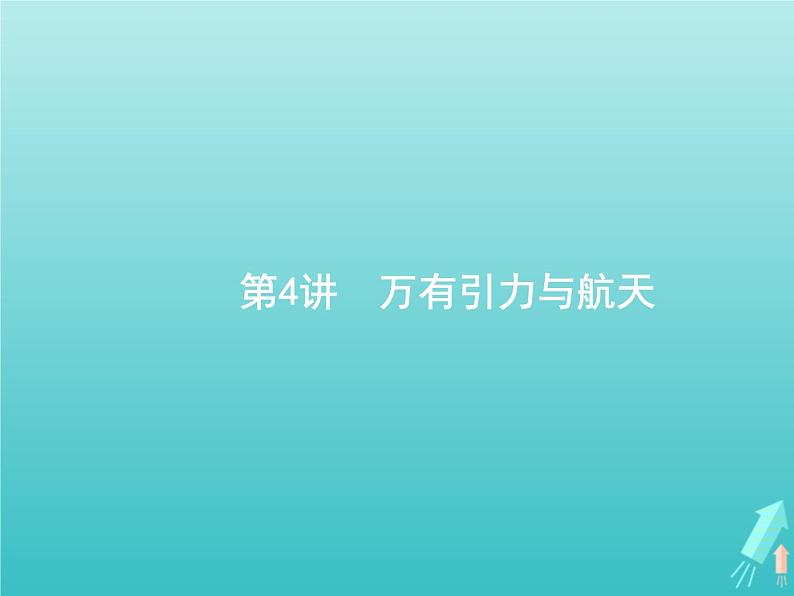 第4讲　万有引力与航天